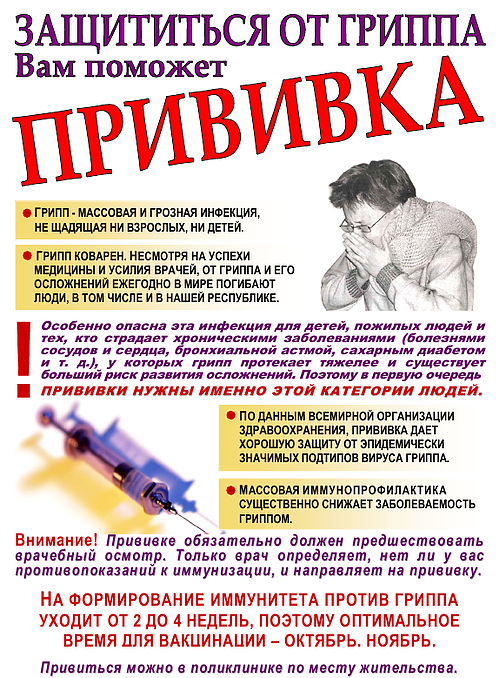 ЗАЩИТИТЬСЯ ОТ ГРИППА
Вам поможет
ПРИВИВКА

ГРИПП - МАССОВАЯ И ГРОЗНАЯ ИНФЕКЦИЯ, НЕ ЩАДЯЩАЯ НИ ВЗРОСЛЫХ, НИ ДЕТЕЙ.

ГРИПП КОВАРЕН. НЕСМОТРЯ НА УСПЕХИ МЕДИЦИНЫ И УСИЛИЯ ВРАЧЕЙ, ОТ ГРИППА И ЕГО ОСЛОЖНЕНИЙ ЕЖЕГОДНО В МИРЕ ПОГИБАЮТ ЛЮДИ, В ТОМ ЧИСЛЕ И В НАШЕЙ РЕСПУБЛИКЕ.

!

Особенно опасна эта инфекция для детей, пожилых людей и тех, кто страдает хроническими заболеваниями (болезнями сосудов и сердца, бронхиальной астмой, сахарным диабетом и т. д.), у которых грипп протекает тяжелее и существует больший риск развития осложнений. Поэтому в первую очередь ПРИВИВКИ НУЖНЫ ИМЕННО ЭТОЙ КАТЕГОРИИ ЛЮДЕЙ.

ПО ДАННЫМ ВСЕМИРНОЙ ОРГАНИЗАЦИИ ЗДРАВООХРАНЕНИЯ, ПРИВИВКА ДАЕТ ХОРОШУЮ ЗАЩИТУ ОТ ЭПИДЕМИЧЕСКИ ЗНАЧИМЫХ ПОДТИПОВ ВИРУСА ГРИППА.

МАССОВАЯ ИММУНОПРОФИЛАКТИКА СУЩЕСТВЕННО СНИЖАЕТ ЗАБОЛЕВАЕМОСТЬ ГРИППОМ.

Внимание! Прививке обязательно должен предшествовать врачебный осмотр. Только врач определяет, нет ли у вас противопоказаний к иммунизации, и направляет на прививку.

НА ФОРМИРОВАНИЕ ИММУНИТЕТА ПРОТИВ ГРИППА УХОДИТ ОТ 2 ДО 4 НЕДЕЛЬ, ПОЭТОМУ ОПТИМАЛЬНОЕ ВРЕМЯ ДЛЯ ВАКЦИНАЦИИ – ОКТЯБРЬ. НОЯБРЬ.

Привиться можно в поликлинике по месту жительства.